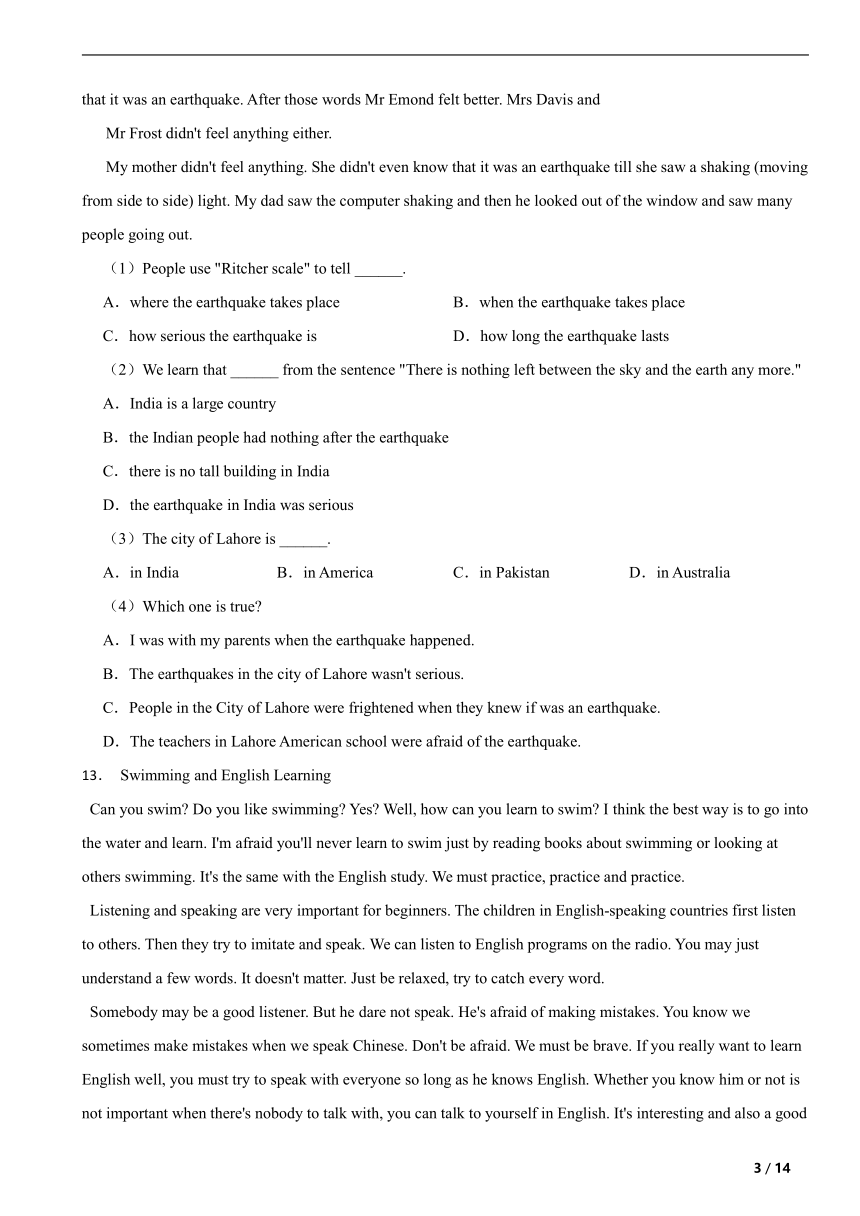 that it was an earthquake. After those words Mr Emond felt better. Mrs Davis and

Mr Frost didn't feel anything either.

My mother didn't feel anything. She didn't even know that it was an earthquake till she saw a shaking (moving from side to side) light. My dad saw the computer shaking and then he looked out of the window and saw many people going out.

（1）People use "Ritcher scale" to tell ______.

A．where the earthquake takes place
B．when the earthquake takes place
C．how serious the earthquake is
D．how long the earthquake lasts

（2）We learn that ______ from the sentence "There is nothing left between the sky and the earth any more."

A．India is a large country

B．the Indian people had nothing after the earthquake

C．there is no tall building in India

D．the earthquake in India was serious

（3）The city of Lahore is ______.

A．in India
B．in America
C．in Pakistan
D．in Australia

（4）Which one is true?

A．I was with my parents when the earthquake happened.

B．The earthquakes in the city of Lahore wasn't serious.

C．People in the City of Lahore were frightened when they knew if was an earthquake.

D．The teachers in Lahore American school were afraid of the earthquake.

13． Swimming and English Learning

Can you swim? Do you like swimming? Yes? Well, how can you learn to swim? I think the best way is to go into the water and learn. I'm afraid you'll never learn to swim just by reading books about swimming or looking at others swimming. It's the same with the English study. We must practice, practice and practice.

Listening and speaking are very important for beginners. The children in English-speaking countries first listen to others. Then they try to imitate and speak. We can listen to English programs on the radio. You may just understand a few words. It doesn't matter. Just be relaxed, try to catch every word.

Somebody may be a good listener. But he dare not speak. He's afraid of making mistakes. You know we sometimes make mistakes when we speak Chinese. Don't be afraid. We must be brave. If you really want to learn English well, you must try to speak with everyone so long as he knows English. Whether you know him or not is not important when there's nobody to talk with, you can talk to yourself in English. It's interesting and also a good

3 / 14